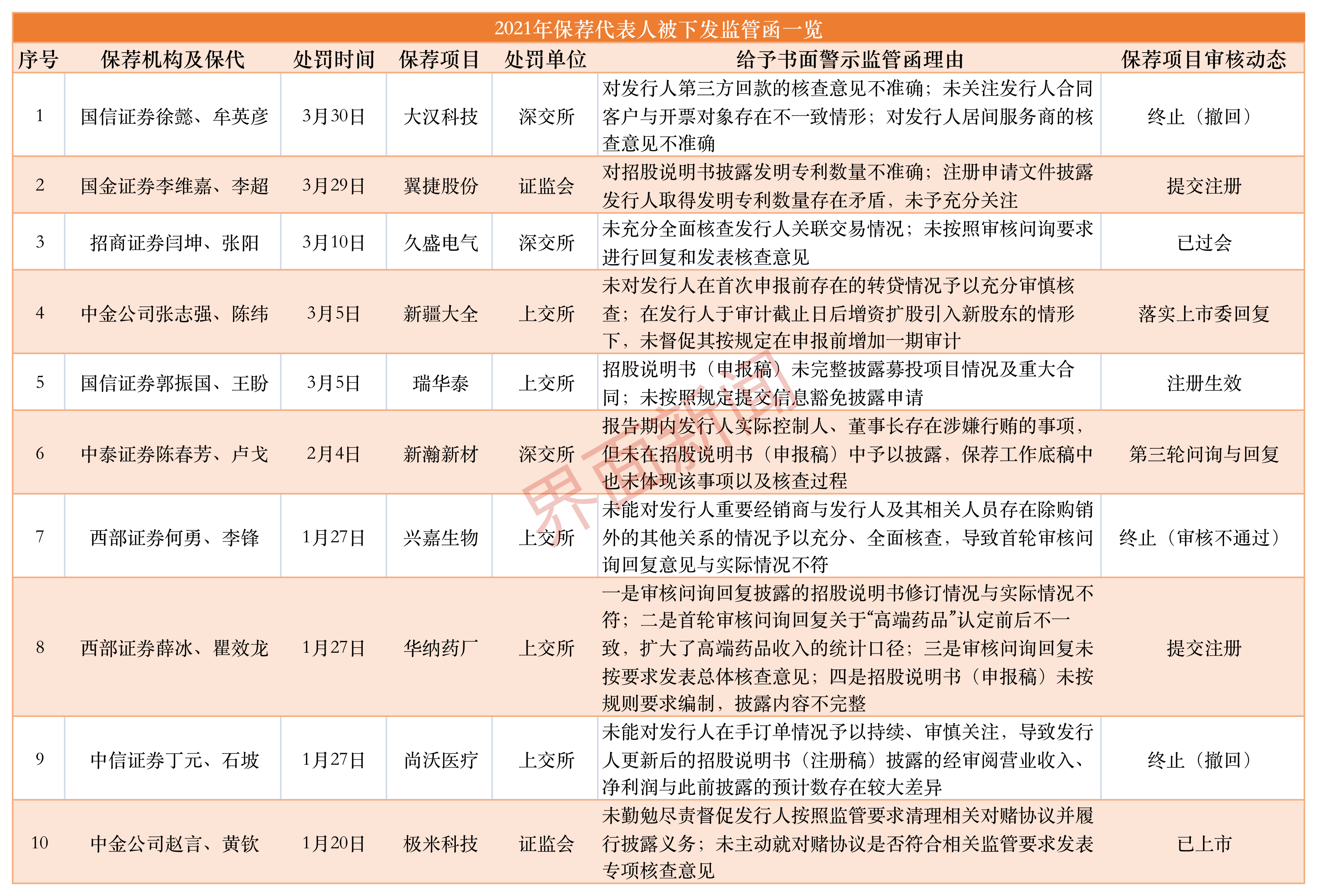 2021年保荐代表人被下发监管函一览

| 序号 | 保荐机构及保代 | 处罚时间 | 保荐项目 | 处罚单位 | 给予书面警示监管函理由 | 保荐项目审核动态 |
|---|---|---|---|---|---|---|
| 1 | 国信证券徐懿、牟英彦 | 3月30日 | 大汉科技 | 深交所 | 对发行人第三方回款的核查意见不准确；未关注发行人合同客户与开票对象存在不一致情形；对发行人居间服务商的核查意见不准确 | 终止（撤回） |
| 2 | 国金证券李维嘉、李超 | 3月29日 | 翼捷股份 | 证监会 | 对招股说明书披露发明专利数量不准确；注册申请文件披露发行人取得发明专利数量存在矛盾，未予充分关注 | 提交注册 |
| 3 | 招商证券闫坤、张阳 | 3月10日 | 久盛电气 | 深交所 | 未充分全面核查发行人关联交易情况；未按照审核问询要求进行回复和发表核查意见 | 已过会 |
| 4 | 中金公司张志强、陈纬 | 3月5日 | 新疆大全 | 上交所 | 未对发行人在首次申报前存在的转贷情况予以充分审慎核查；在发行人于审计截止日后增资扩股引入新股东的情形下，未督促其按规定在申报前增加一期审计 | 落实上市委回复 |
| 5 | 国信证券郭振国、王盼 | 3月5日 | 瑞华泰 | 上交所 | 招股说明书（申报稿）未完整披露募投项目情况及重大合同；未按照规定提交信息豁免披露申请 | 注册生效 |
| 6 | 中泰证券陈春芳、卢戈 | 2月4日 | 新瀚新材 | 深交所 | 报告期内发行人实际控制人、董事长存在涉嫌行贿的事项，但未在招股说明书（申报稿）中予以披露，保荐工作底稿中也未体现该事项以及核查过程 | 第三轮问询与回复 |
| 7 | 西部证券何勇、李锋 | 1月27日 | 兴嘉生物 | 上交所 | 未能对发行人重要经销商与发行人及其相关人员存在除购销外的其他关系的情况予以充分、全面核查，导致首轮审核问询回复意见与实际情况不符 | 终止（审核不通过） |
| 8 | 西部证券薛冰、瞿效龙 | 1月27日 | 华纳药厂 | 上交所 | 一是审核问询回复披露的招股说明书修订情况与实际情况不符；二是首轮审核问询回复关于“高端药品”认定前后不一致，扩大了高端药品收入的统计口径；三是审核问询回复未按要求发表总体核查意见；四是招股说明书（申报稿）未按规则要求编制，披露内容不完整 | 提交注册 |
| 9 | 中信证券丁元、石坡 | 1月27日 | 尚沃医疗 | 上交所 | 未能对发行人在手订单情况予以持续、审慎关注，导致发行人更新后的招股说明书（注册稿）披露的经审阅营业收入、净利润与此前披露的预计数存在较大差异 | 终止（撤回） |
| 10 | 中金公司赵言、黄钦 | 1月20日 | 极米科技 | 证监会 | 未勤勉尽责督促发行人按照监管要求清理相关对赌协议并履行披露义务；未主动就对赌协议是否符合相关监管要求发表专项核查意见 | 已上市 |

界面新闻